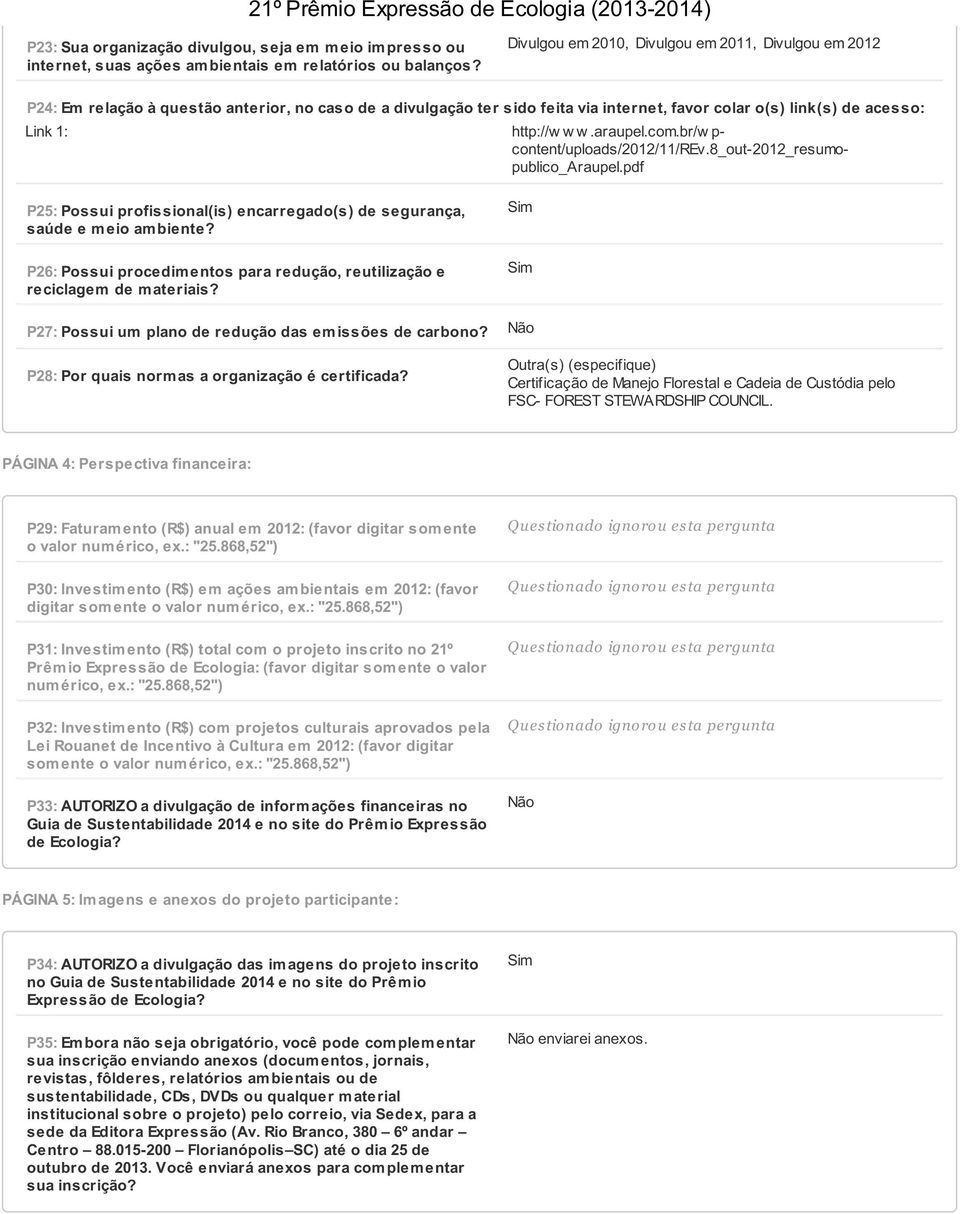 21º Prêmio Expressão de Ecologia (2013-2014)

P23: Sua organização divulgou, seja em meio impresso ou internet, suas ações ambientais em relatórios ou balanços?

Divulgou em 2010, Divulgou em 2011, Divulgou em 2012

P24: Em relação à questão anterior, no caso de a divulgação ter sido feita via internet, favor colar o(s) link(s) de acesso:

Link 1:

http://www.araupel.com.br/wp-content/uploads/2012/11/REv.8_out-2012_resumo-publico_Araupel.pdf

P25: Possui profissional(is) encarregado(s) de segurança, saúde e meio ambiente?

Sim

P26: Possui procedimentos para redução, reutilização e reciclagem de materiais?

Sim

P27: Possui um plano de redução das emissões de carbono?

Não

P28: Por quais normas a organização é certificada?

Outra(s) (especifique)
Certificação de Manejo Florestal e Cadeia de Custódia pelo FSC- FOREST STEWARDSHIP COUNCIL.

PÁGINA 4: Perspectiva financeira:

P29: Faturamento (R$) anual em 2012: (favor digitar somente o valor numérico, ex.: "25.868,52")

Questionado ignorou esta pergunta

P30: Investimento (R$) em ações ambientais em 2012: (favor digitar somente o valor numérico, ex.: "25.868,52")

Questionado ignorou esta pergunta

P31: Investimento (R$) total com o projeto inscrito no 21º Prêmio Expressão de Ecologia: (favor digitar somente o valor numérico, ex.: "25.868,52")

Questionado ignorou esta pergunta

P32: Investimento (R$) com projetos culturais aprovados pela Lei Rouanet de Incentivo à Cultura em 2012: (favor digitar somente o valor numérico, ex.: "25.868,52")

Questionado ignorou esta pergunta

P33: AUTORIZO a divulgação de informações financeiras no Guia de Sustentabilidade 2014 e no site do Prêmio Expressão de Ecologia?

Não

PÁGINA 5: Imagens e anexos do projeto participante:

P34: AUTORIZO a divulgação das imagens do projeto inscrito no Guia de Sustentabilidade 2014 e no site do Prêmio Expressão de Ecologia?

Sim

P35: Embora não seja obrigatório, você pode complementar sua inscrição enviando anexos (documentos, jornais, revistas, fôlderes, relatórios ambientais ou de sustentabilidade, CDs, DVDs ou qualquer material institucional sobre o projeto) pelo correio, via Sedex, para a sede da Editora Expressão (Av. Rio Branco, 380 – 6º andar – Centro – 88.015-200 – Florianópolis–SC) até o dia 25 de outubro de 2013. Você enviará anexos para complementar sua inscrição?

Não enviarei anexos.